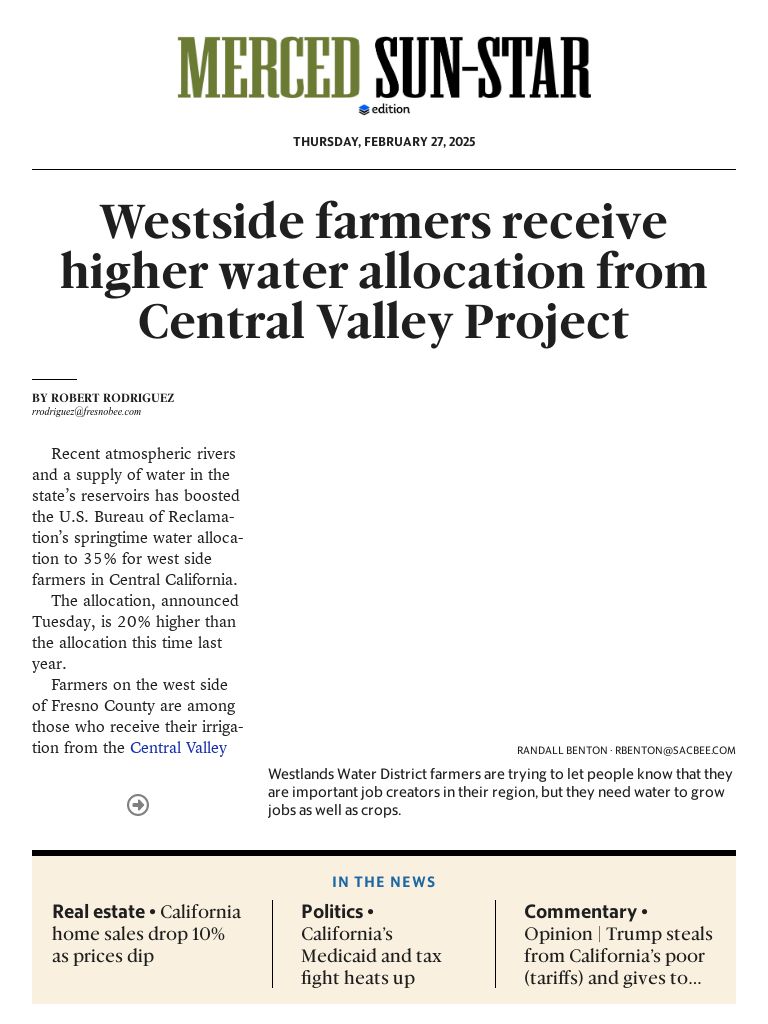 MERCED SUN-STAR
edition

THURSDAY, FEBRUARY 27, 2025

Westside farmers receive higher water allocation from Central Valley Project

BY ROBERT RODRIGUEZ
rrodriguez@fresnobee.com

Recent atmospheric rivers and a supply of water in the state's reservoirs has boosted the U.S. Bureau of Reclamation's springtime water allocation to 35% for west side farmers in Central California.

The allocation, announced Tuesday, is 20% higher than the allocation this time last year.

Farmers on the west side of Fresno County are among those who receive their irrigation from the Central Valley

RANDALL BENTON · RBENTON@SACBEE.COM

Westlands Water District farmers are trying to let people know that they are important job creators in their region, but they need water to grow jobs as well as crops.

IN THE NEWS

Real estate • California home sales drop 10% as prices dip

Politics • California's Medicaid and tax fight heats up

Commentary • Opinion | Trump steals from California's poor (tariffs) and gives to...